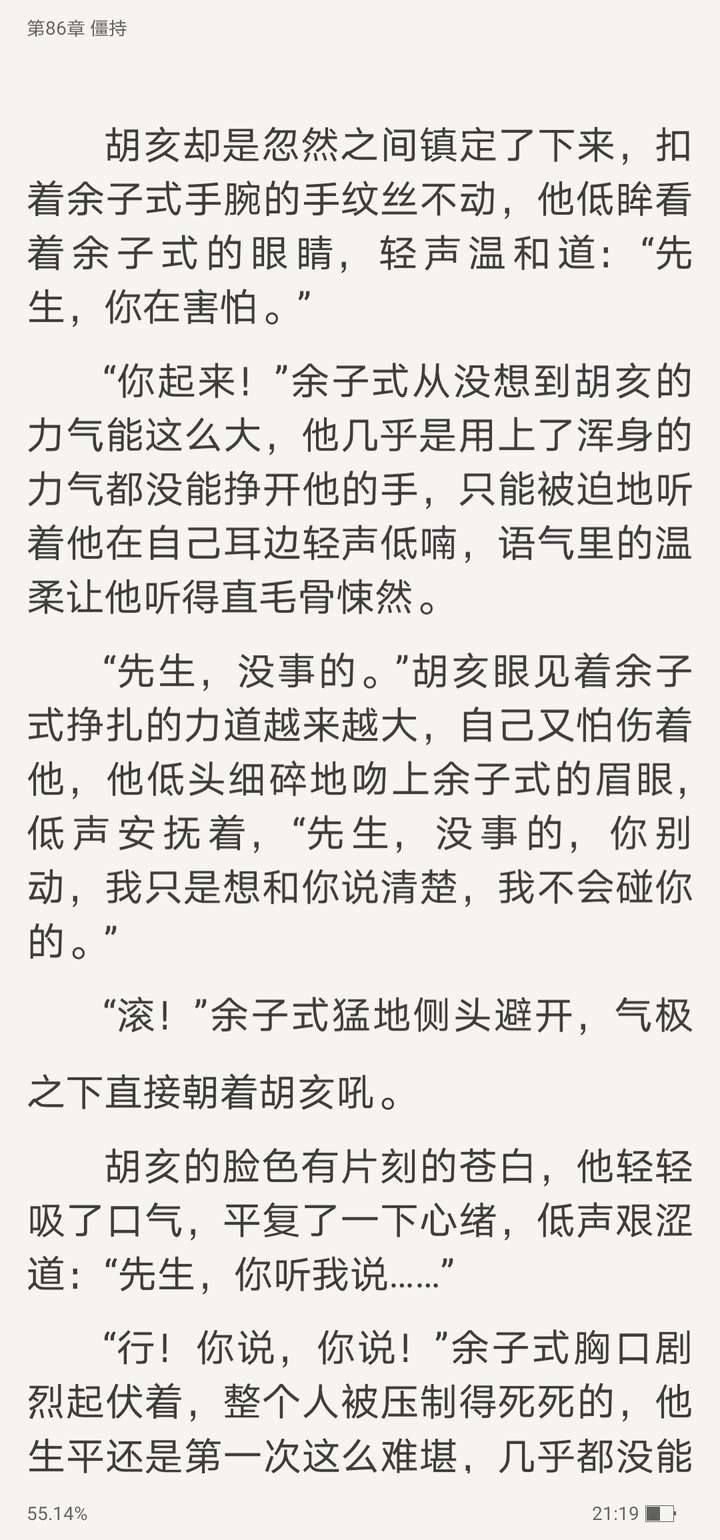 第86章 僵持

胡亥却是忽然之间镇定了下来，扣着余子式手腕的手纹丝不动，他低眸看着余子式的眼睛，轻声温和道：“先生，你在害怕。”

“你起来！”余子式从没想到胡亥的力气能这么大，他几乎是用上了浑身的力气都没能挣开他的手，只能被迫地听着他在自己耳边轻声低喃，语气里的温柔让他听得直毛骨悚然。

“先生，没事的。”胡亥眼见着余子式挣扎的力道越来越大，自己又怕伤着他，他低头细碎地吻上余子式的眉眼，低声安抚着，“先生，没事的，你别动，我只是想和你说清楚，我不会碰你的。”

“滚！”余子式猛地侧头避开，气极之下直接朝着胡亥吼。

胡亥的脸色有片刻的苍白，他轻轻吸了口气，平复了一下心绪，低声艰涩道：“先生，你听我说……”

“行！你说，你说！”余子式胸口剧烈起伏着，整个人被压制得死死的，他生平还是第一次这么难堪，几乎都没能

55.14%

21:19